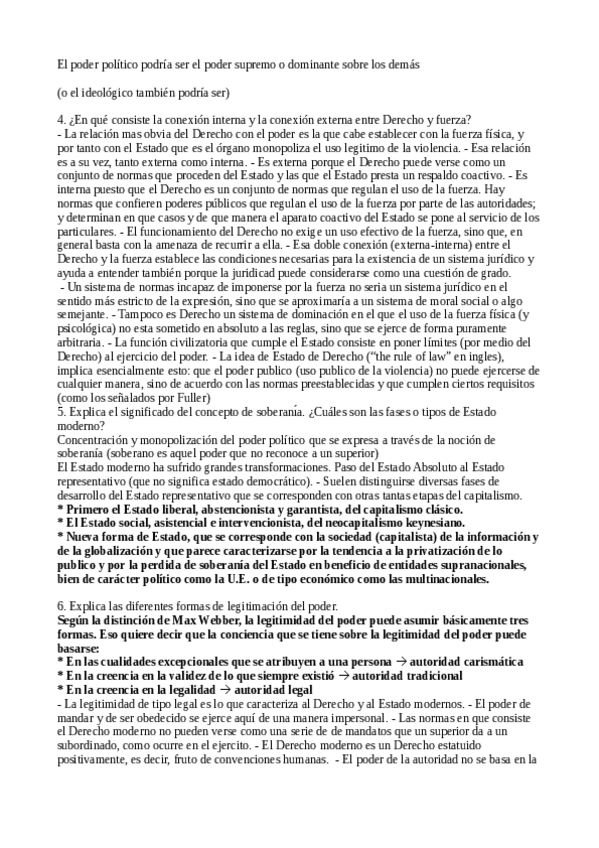 El poder político podría ser el poder supremo o dominante sobre los demás

(o el ideológico también podría ser)

4. ¿En qué consiste la conexión interna y la conexión externa entre Derecho y fuerza?
- La relación mas obvia del Derecho con el poder es la que cabe establecer con la fuerza física, y por tanto con el Estado que es el órgano monopoliza el uso legitimo de la violencia. - Esa relación es a su vez, tanto externa como interna. - Es externa porque el Derecho puede verse como un conjunto de normas que proceden del Estado y las que el Estado presta un respaldo coactivo. - Es interna puesto que el Derecho es un conjunto de normas que regulan el uso de la fuerza. Hay normas que confieren poderes públicos que regulan el uso de la fuerza por parte de las autoridades; y determinan en que casos y de que manera el aparato coactivo del Estado se pone al servicio de los particulares. - El funcionamiento del Derecho no exige un uso efectivo de la fuerza, sino que, en general basta con la amenaza de recurrir a ella. - Esa doble conexión (externa-interna) entre el Derecho y la fuerza establece las condiciones necesarias para la existencia de un sistema jurídico y ayuda a entender también porque la juridicad puede considerarse como una cuestión de grado.
- Un sistema de normas incapaz de imponerse por la fuerza no seria un sistema jurídico en el sentido más estricto de la expresión, sino que se aproximaría a un sistema de moral social o algo semejante. - Tampoco es Derecho un sistema de dominación en el que el uso de la fuerza física (y psicológica) no esta sometido en absoluto a las reglas, sino que se ejerce de forma puramente arbitraria. - La función civilizatoria que cumple el Estado consiste en poner límites (por medio del Derecho) al ejercicio del poder. - La idea de Estado de Derecho ("the rule of law" en ingles), implica esencialmente esto: que el poder publico (uso publico de la violencia) no puede ejercerse de cualquier manera, sino de acuerdo con las normas preestablecidas y que cumplen ciertos requisitos (como los señalados por Fuller)
5. Explica el significado del concepto de soberanía. ¿Cuáles son las fases o tipos de Estado moderno?
Concentración y monopolización del poder político que se expresa a través de la noción de soberanía (soberano es aquel poder que no reconoce a un superior)
El Estado moderno ha sufrido grandes transformaciones. Paso del Estado Absoluto al Estado representativo (que no significa estado democrático). - Suelen distinguirse diversas fases de desarrollo del Estado representativo que se corresponden con otras tantas etapas del capitalismo.
* Primero el Estado liberal, abstencionista y garantista, del capitalismo clásico.
* El Estado social, asistencial e intervencionista, del neocapitalismo keynesiano.
* Nueva forma de Estado, que se corresponde con la sociedad (capitalista) de la información y de la globalización y que parece caracterizarse por la tendencia a la privatización de lo publico y por la perdida de soberanía del Estado en beneficio de entidades supranacionales, bien de carácter político como la U.E. o de tipo económico como las multinacionales.

6. Explica las diferentes formas de legitimación del poder.
Según la distinción de Max Webber, la legitimidad del poder puede asumir básicamente tres formas. Eso quiere decir que la conciencia que se tiene sobre la legitimidad del poder puede basarse:
* En las cualidades excepcionales que se atribuyen a una persona → autoridad carismática
* En la creencia en la validez de lo que siempre existió → autoridad tradicional
* En la creencia en la legalidad → autoridad legal
- La legitimidad de tipo legal es lo que caracteriza al Derecho y al Estado modernos. - El poder de mandar y de ser obedecido se ejerce aquí de una manera impersonal. - Las normas en que consiste el Derecho moderno no pueden verse como una serie de de mandatos que un superior da a un subordinado, como ocurre en el ejercito. - El Derecho moderno es un Derecho estatuido positivamente, es decir, fruto de convenciones humanas. - El poder de la autoridad no se basa en la